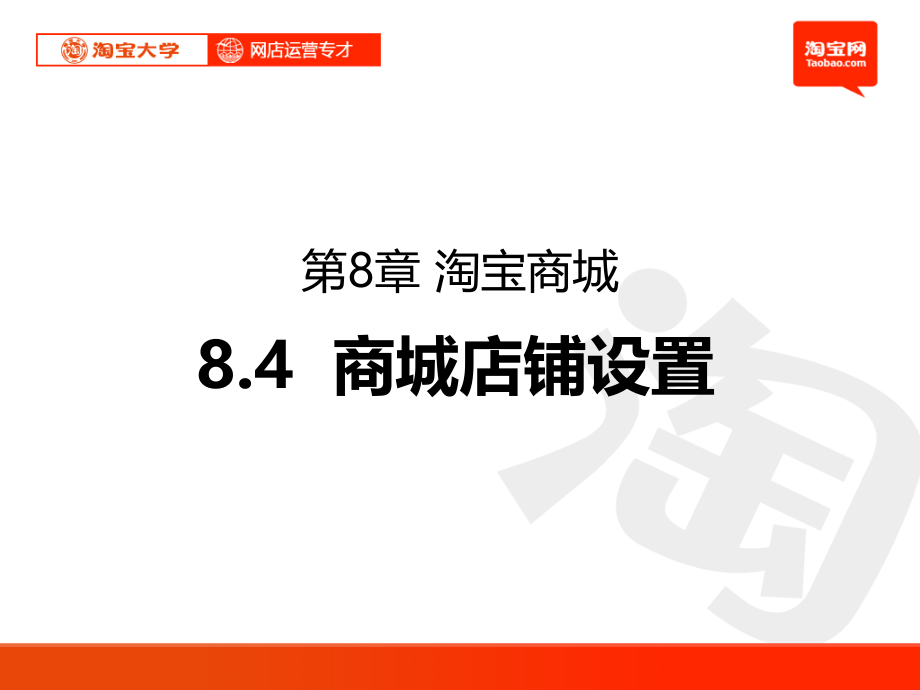 淘宝大学 网店运营专才

淘宝网
Taobao.com

第8章 淘宝商城

8.4 商城店铺设置

淘